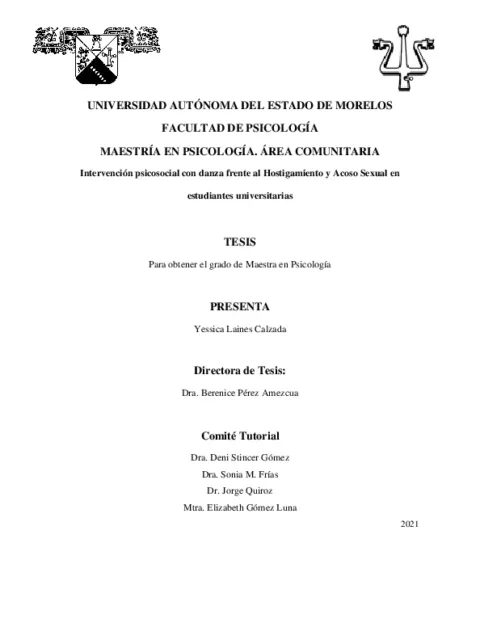 UNIVERSIDAD AUTÓNOMA DEL ESTADO DE MORELOS

FACULTAD DE PSICOLOGÍA

MAESTRÍA EN PSICOLOGÍA. ÁREA COMUNITARIA

Intervención psicosocial con danza frente al Hostigamiento y Acoso Sexual en estudiantes universitarias

TESIS

Para obtener el grado de Maestra en Psicología

PRESENTA

Yessica Laines Calzada

Directora de Tesis:

Dra. Berenice Pérez Amezcua

Comité Tutorial

Dra. Deni Stincer Gómez

Dra. Sonia M. Frías

Dr. Jorge Quiroz

Mtra. Elizabeth Gómez Luna

2021